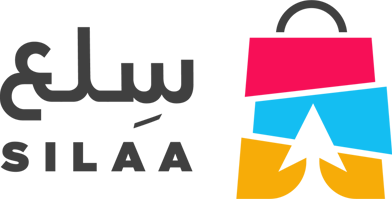 سِلع
SILAA